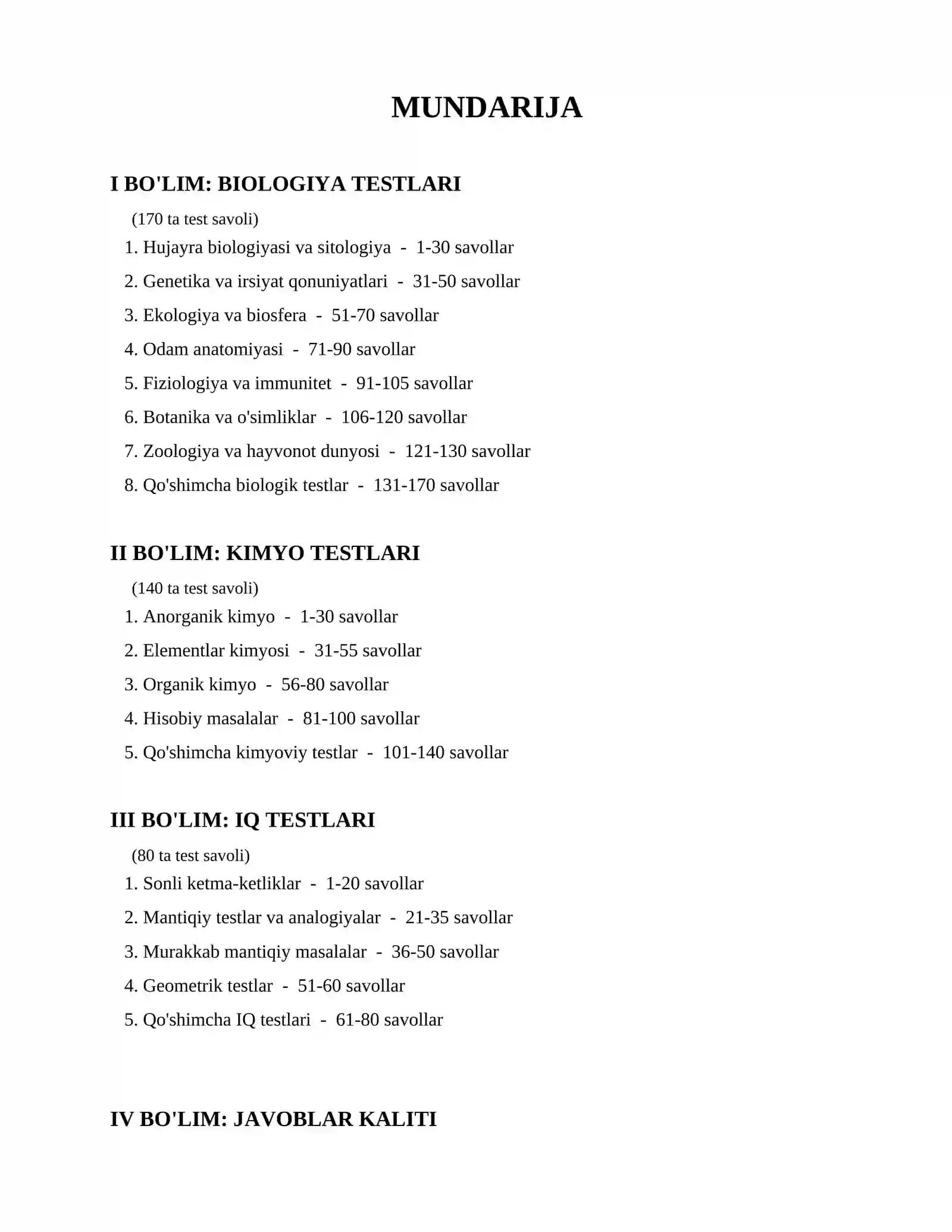 MUNDARIJA

I BO'LIM: BIOLOGIYA TESTLARI

(170 ta test savoli)

1. Hujayra biologiyasi va sitologiya - 1-30 savollar
2. Genetika va irsiyat qonuniyatlari - 31-50 savollar
3. Ekologiya va biosfera - 51-70 savollar
4. Odam anatomiyasi - 71-90 savollar
5. Fiziologiya va immunitet - 91-105 savollar
6. Botanika va o'simliklar - 106-120 savollar
7. Zoologiya va hayvonot dunyosi - 121-130 savollar
8. Qo'shimcha biologik testlar - 131-170 savollar

II BO'LIM: KIMYO TESTLARI

(140 ta test savoli)

1. Anorganik kimyo - 1-30 savollar
2. Elementlar kimyosi - 31-55 savollar
3. Organik kimyo - 56-80 savollar
4. Hisobiy masalalar - 81-100 savollar
5. Qo'shimcha kimyoviy testlar - 101-140 savollar

III BO'LIM: IQ TESTLARI

(80 ta test savoli)

1. Sonli ketma-ketliklar - 1-20 savollar
2. Mantiqiy testlar va analogiyalar - 21-35 savollar
3. Murakkab mantiqiy masalalar - 36-50 savollar
4. Geometrik testlar - 51-60 savollar
5. Qo'shimcha IQ testlari - 61-80 savollar

IV BO'LIM: JAVOBLAR KALITI